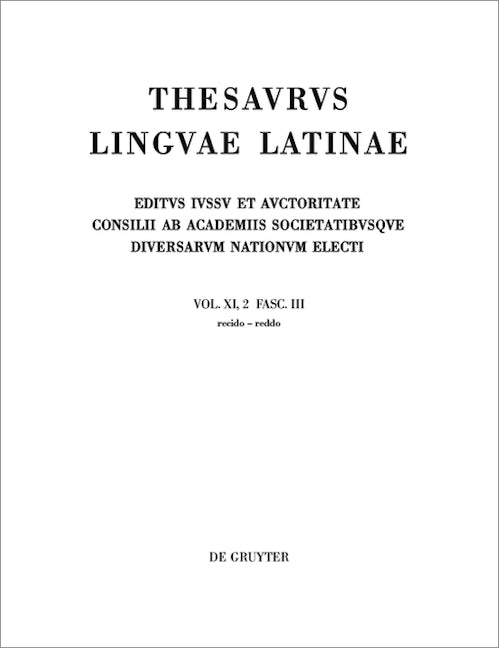 THESAVRVS
LINGVAE LATINAE

EDITVS IVSSV ET AVCTORITATE
CONSILII AB ACADEMIIS SOCIETATIBVSQVE
DIVERSARVM NATIONVM ELECTI

VOL. XI, 2 FASC. III
recido – reddo

DE GRUYTER